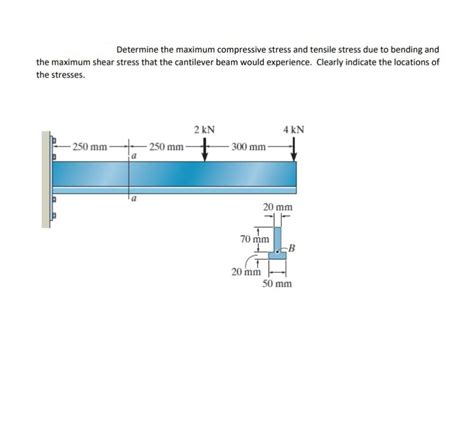 Determine the maximum compressive stress and tensile stress due to bending and the maximum shear stress that the cantilever beam would experience. Clearly indicate the locations of the stresses.

2 kN

4 kN

250 mm

250 mm

300 mm

a

a

20 mm

70 mm

B

20 mm

50 mm